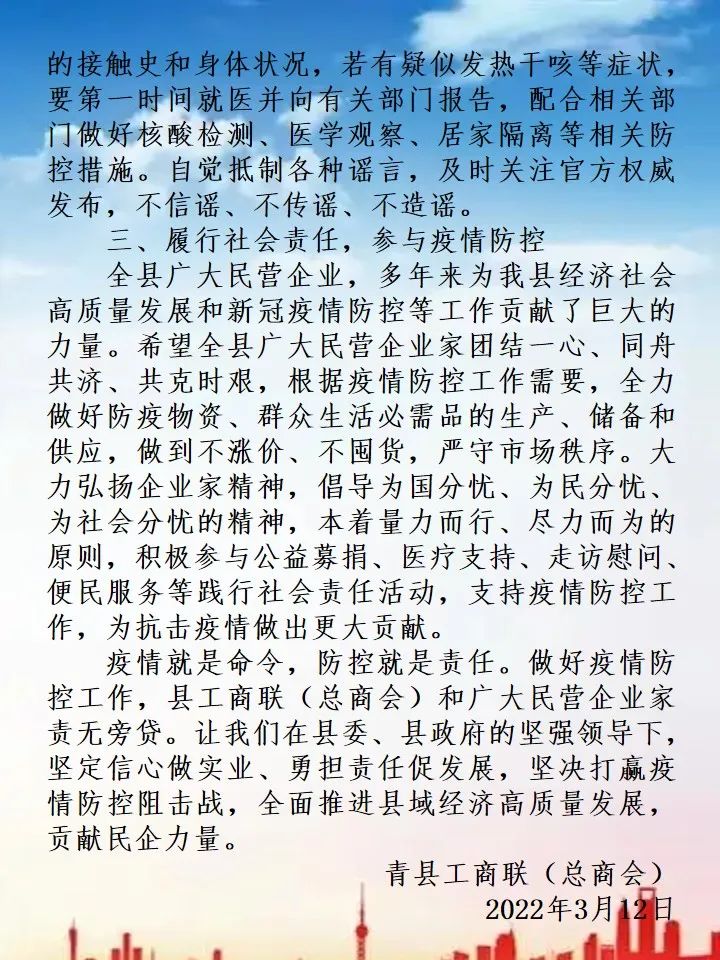 的接触史和身体状况，若有疑似发热干咳等症状，要第一时间就医并向有关部门报告，配合相关部门做好核酸检测、医学观察、居家隔离等相关防控措施。自觉抵制各种谣言，及时关注官方权威发布，不信谣、不传谣、不造谣。

三、履行社会责任，参与疫情防控

全县广大民营企业，多年来为我县经济社会高质量发展和新冠疫情防控等工作贡献了巨大的力量。希望全县广大民营企业家团结一心、同舟共济、共克时艰，根据疫情防控工作需要，全力做好防疫物资、群众生活必需品的生产、储备和供应，做到不涨价、不囤货，严守市场秩序。大力弘扬企业家精神，倡导为国分忧、为民分忧、为社会分忧的精神，本着量力而行、尽力而为的原则，积极参与公益募捐、医疗支持、走访慰问、便民服务等践行社会责任活动，支持疫情防控工作，为抗击疫情做出更大贡献。

疫情就是命令，防控就是责任。做好疫情防控工作，县工商联（总商会）和广大民营企业家责无旁贷。让我们在县委、县政府的坚强领导下，坚定信心做实业、勇担责任促发展，坚决打赢疫情防控阻击战，全面推进县域经济高质量发展，贡献民企力量。

青县工商联（总商会）
2022年3月12日